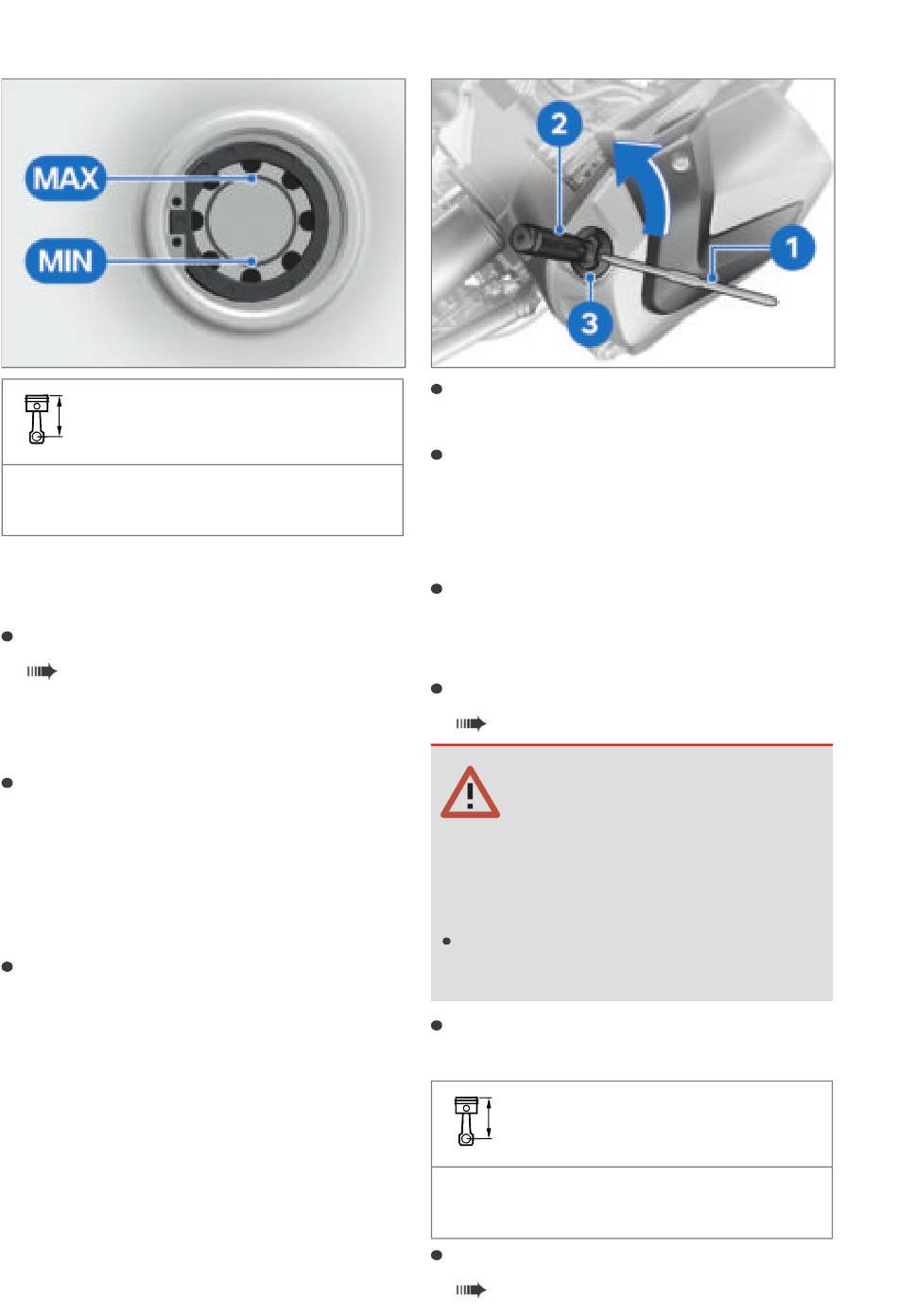 MAX
MIN

2
1
3